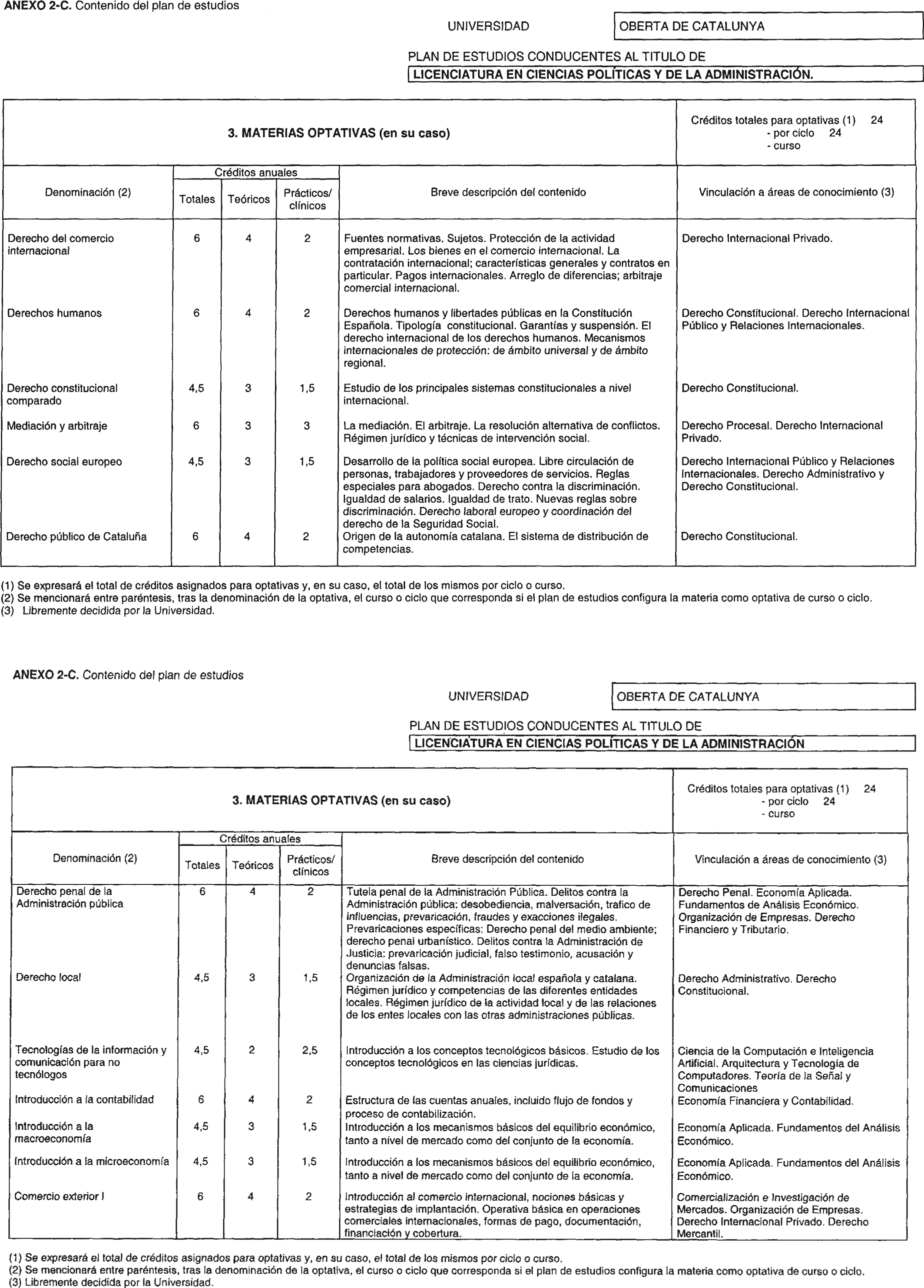 ANEXO 2-C. Contenido del plan de estudios

UNIVERSIDAD OBERTA DE CATALUNYA

PLAN DE ESTUDIOS CONDUCENTES AL TITULO DE
LICENCIATURA EN CIENCIAS POLÍTICAS Y DE LA ADMINISTRACIÓN.

3. MATERIAS OPTATIVAS (en su caso)

Créditos totales para optativas (1) 24
- por ciclo 24
- curso

| Denominación (2) | Créditos anuales Totales | Teóricos | Prácticos/ clínicos | Breve descripción del contenido | Vinculación a áreas de conocimiento (3) |
|---|---|---|---|---|---|
| Derecho del comercio internacional | 6 | 4 | 2 | Fuentes normativas. Sujetos. Protección de la actividad empresarial. Los bienes en el comercio internacional. La contratación internacional; características generales y contratos en particular. Pagos internacionales. Arreglo de diferencias; arbitraje comercial internacional. | Derecho Internacional Privado. |
| Derechos humanos | 6 | 4 | 2 | Derechos humanos y libertades públicas en la Constitución Española. Tipología constitucional. Garantías y suspensión. El derecho internacional de los derechos humanos. Mecanismos internacionales de protección: de ámbito universal y de ámbito regional. | Derecho Constitucional. Derecho Internacional Público y Relaciones Internacionales. |
| Derecho constitucional comparado | 4,5 | 3 | 1,5 | Estudio de los principales sistemas constitucionales a nivel internacional. | Derecho Constitucional. |
| Mediación y arbitraje | 6 | 3 | 3 | La mediación. El arbitraje. La resolución alternativa de conflictos. Régimen jurídico y técnicas de intervención social. | Derecho Procesal. Derecho Internacional Privado. |
| Derecho social europeo | 4,5 | 3 | 1,5 | Desarrollo de la política social europea. Libre circulación de personas, trabajadores y proveedores de servicios. Reglas especiales para abogados. Derecho contra la discriminación. Igualdad de salarios. Igualdad de trato. Nuevas reglas sobre discriminación. Derecho laboral europeo y coordinación del derecho de la Seguridad Social. | Derecho Internacional Público y Relaciones Internacionales. Derecho Administrativo y Derecho Constitucional. |
| Derecho público de Cataluña | 6 | 4 | 2 | Origen de la autonomía catalana. El sistema de distribución de competencias. | Derecho Constitucional. |

(1) Se expresará el total de créditos asignados para optativas y, en su caso, el total de los mismos por ciclo o curso.
(2) Se mencionará entre paréntesis, tras la denominación de la optativa, el curso o ciclo que corresponda si el plan de estudios configura la materia como optativa de curso o ciclo.
(3) Libremente decidida por la Universidad.

ANEXO 2-C. Contenido del plan de estudios

UNIVERSIDAD OBERTA DE CATALUNYA

PLAN DE ESTUDIOS CONDUCENTES AL TITULO DE
LICENCIATURA EN CIENCIAS POLÍTICAS Y DE LA ADMINISTRACIÓN

3. MATERIAS OPTATIVAS (en su caso)

Créditos totales para optativas (1) 24
- por ciclo 24
- curso

| Denominación (2) | Créditos anuales Totales | Teóricos | Prácticos/ clínicos | Breve descripción del contenido | Vinculación a áreas de conocimiento (3) |
|---|---|---|---|---|---|
| Derecho penal de la Administración pública | 6 | 4 | 2 | Tutela penal de la Administración Pública. Delitos contra la Administración pública: desobediencia, malversación, trafico de influencias, prevaricación, fraudes y exacciones ilegales. Prevaricaciones específicas: Derecho penal del medio ambiente; derecho penal urbanístico. Delitos contra la Administración de Justicia: prevaricación judicial, falso testimonio, acusación y denuncias falsas. | Derecho Penal. Economía Aplicada. Fundamentos de Análisis Económico. Organización de Empresas. Derecho Financiero y Tributario. |
| Derecho local | 4,5 | 3 | 1,5 | Organización de la Administración local española y catalana. Régimen jurídico y competencias de las diferentes entidades locales. Régimen jurídico de la actividad local y de las relaciones de los entes locales con las otras administraciones públicas. | Derecho Administrativo. Derecho Constitucional. |
| Tecnologías de la información y comunicación para no tecnólogos | 4,5 | 2 | 2,5 | Introducción a los conceptos tecnológicos básicos. Estudio de los conceptos tecnológicos en las ciencias jurídicas. | Ciencia de la Computación e Inteligencia Artificial. Arquitectura y Tecnología de Computadores. Teoría de la Señal y Comunicaciones |
| Introducción a la contabilidad | 6 | 4 | 2 | Estructura de las cuentas anuales, incluido flujo de fondos y proceso de contabilización. | Economía Financiera y Contabilidad. |
| Introducción a la macroeconomía | 4,5 | 3 | 1,5 | Introducción a los mecanismos básicos del equilibrio económico, tanto a nivel de mercado como del conjunto de la economía. | Economía Aplicada. Fundamentos del Análisis Económico. |
| Introducción a la microeconomía | 4,5 | 3 | 1,5 | Introducción a los mecanismos básicos del equilibrio económico, tanto a nivel de mercado como del conjunto de la economía. | Economía Aplicada. Fundamentos del Análisis Económico. |
| Comercio exterior I | 6 | 4 | 2 | Introducción al comercio internacional, nociones básicas y estrategias de implantación. Operativa básica en operaciones comerciales internacionales, formas de pago, documentación, financiación y cobertura. | Comercialización e Investigación de Mercados. Organización de Empresas. Derecho Internacional Privado. Derecho Mercantil. |

(1) Se expresará el total de créditos asignados para optativas y, en su caso, el total de los mismos por ciclo o curso.
(2) Se mencionará entre paréntesis, tras la denominación de la optativa, el curso o ciclo que corresponda si el plan de estudios configura la materia como optativa de curso o ciclo.
(3) Libremente decidida por la Universidad.